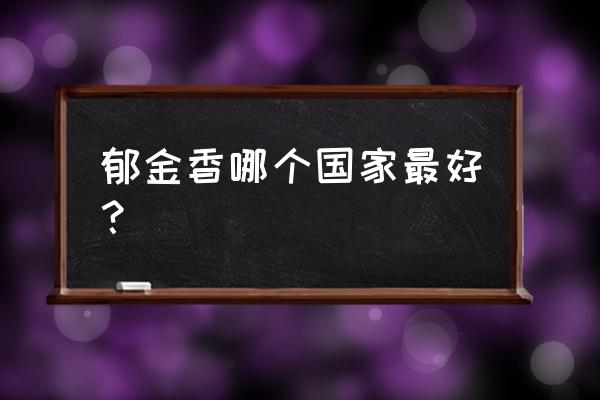 郁金香哪个国家最好？